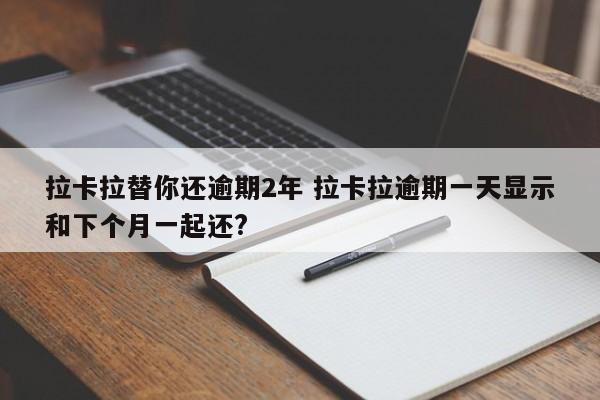 拉卡拉替你还逾期2年 拉卡拉逾期一天显示和下个月一起还?